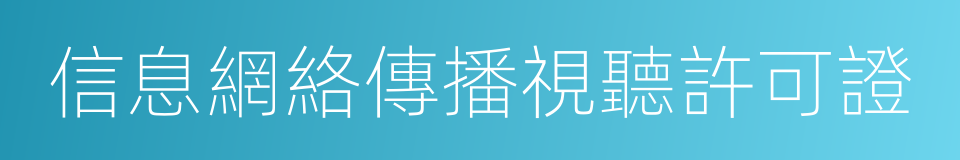 信息網絡傳播視聽許可證